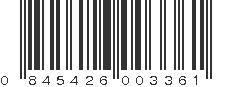 0 845426 003361